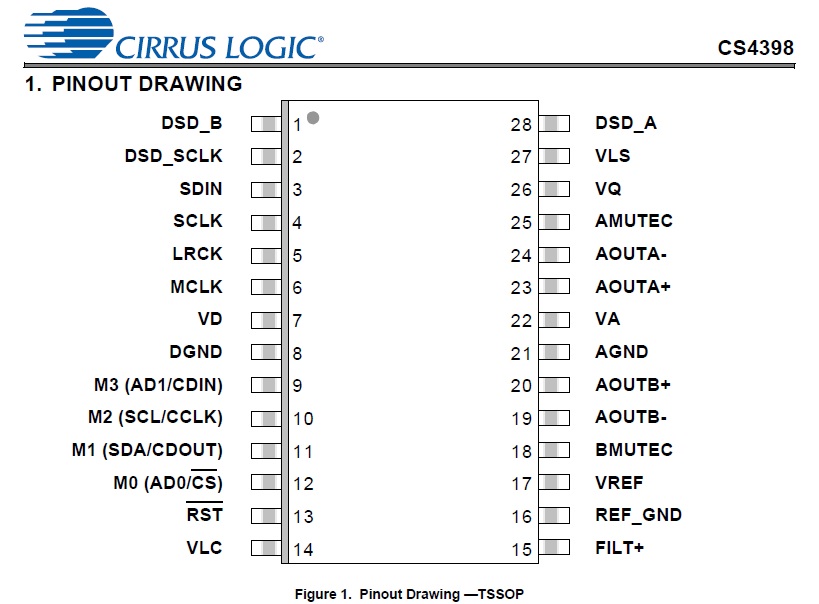 CIRRUS LOGIC®

CS4398

1. PINOUT DRAWING

DSD_B 1
DSD_SCLK 2
SDIN 3
SCLK 4
LRCK 5
MCLK 6
VD 7
DGND 8
M3 (AD1/CDIN) 9
M2 (SCL/CCLK) 10
M1 (SDA/CDOUT) 11
M0 (AD0/$\overline{CS}$) 12
$\overline{RST}$ 13
VLC 14

28 DSD_A
27 VLS
26 VQ
25 AMUTEC
24 AOUTA-
23 AOUTA+
22 VA
21 AGND
20 AOUTB+
19 AOUTB-
18 BMUTEC
17 VREF
16 REF_GND
15 FILT+

Figure 1. Pinout Drawing —TSSOP